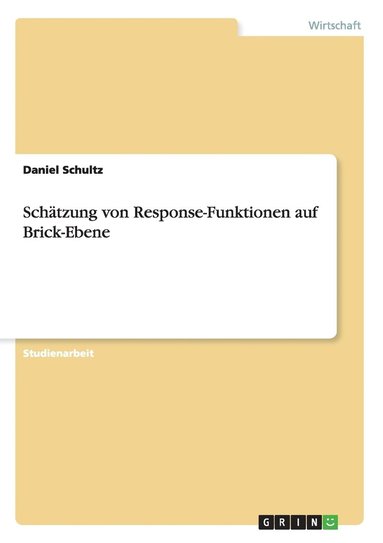 Wirtschaft

Daniel Schultz

Schätzung von Response-Funktionen auf Brick-Ebene

Studienarbeit

GRIN